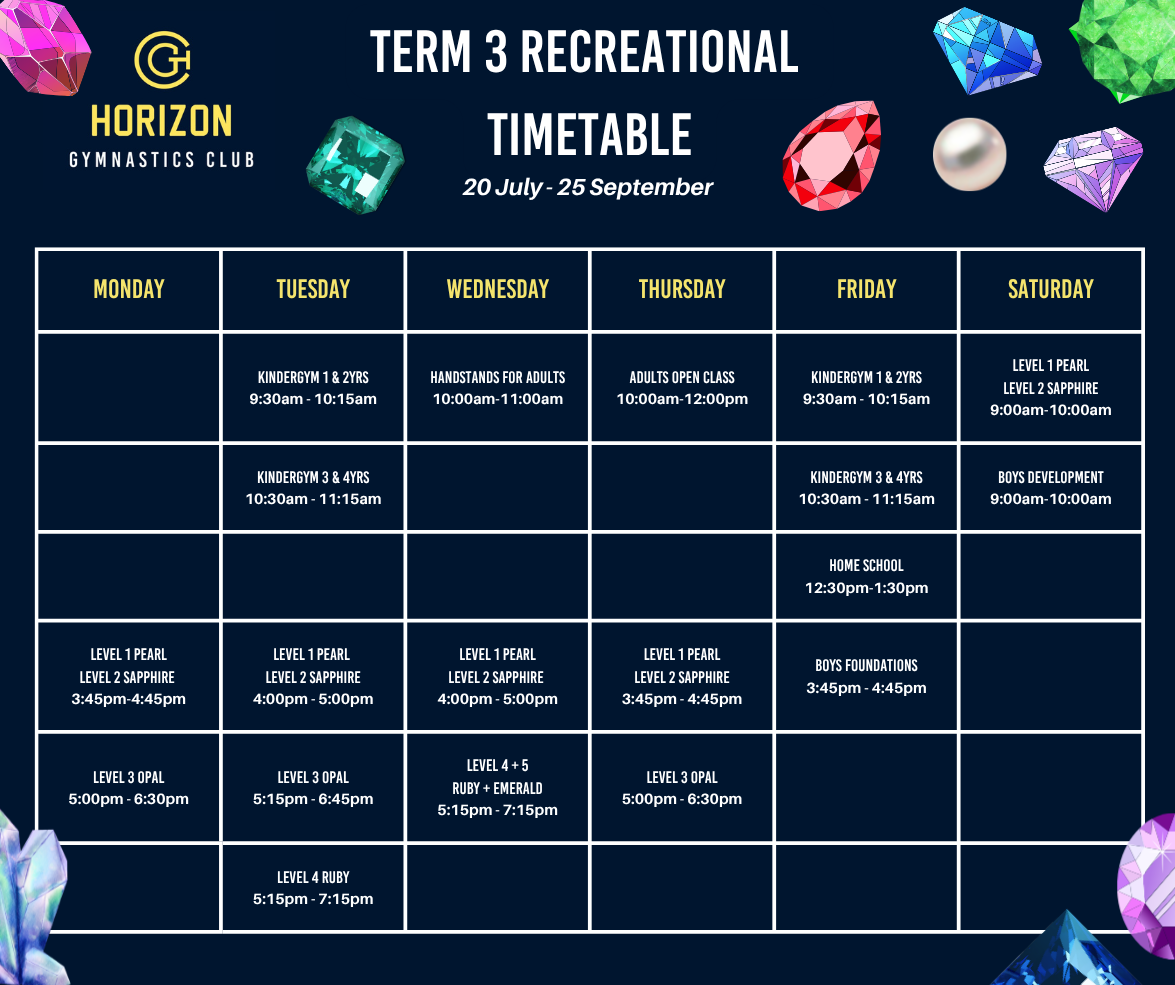 HORIZON
GYMNASTICS CLUB

TERM 3 RECREATIONAL TIMETABLE

20 July - 25 September

| MONDAY | TUESDAY | WEDNESDAY | THURSDAY | FRIDAY | SATURDAY |
|---|---|---|---|---|---|
|  | KINDERGYM 1 & 2YRS 9:30am - 10:15am | HANDSTANDS FOR ADULTS 10:00am-11:00am | ADULTS OPEN CLASS 10:00am-12:00pm | KINDERGYM 1 & 2YRS 9:30am - 10:15am | LEVEL 1 PEARL LEVEL 2 SAPPHIRE 9:00am-10:00am |
|  | KINDERGYM 3 & 4YRS 10:30am - 11:15am |  |  | KINDERGYM 3 & 4YRS 10:30am - 11:15am | BOYS DEVELOPMENT 9:00am-10:00am |
|  |  |  |  | HOME SCHOOL 12:30pm-1:30pm |  |
| LEVEL 1 PEARL LEVEL 2 SAPPHIRE 3:45pm-4:45pm | LEVEL 1 PEARL LEVEL 2 SAPPHIRE 4:00pm - 5:00pm | LEVEL 1 PEARL LEVEL 2 SAPPHIRE 4:00pm - 5:00pm | LEVEL 1 PEARL LEVEL 2 SAPPHIRE 3:45pm - 4:45pm | BOYS FOUNDATIONS 3:45pm - 4:45pm |  |
| LEVEL 3 OPAL 5:00pm - 6:30pm | LEVEL 3 OPAL 5:15pm - 6:45pm | LEVEL 4 + 5 RUBY + EMERALD 5:15pm - 7:15pm | LEVEL 3 OPAL 5:00pm - 6:30pm |  |  |
|  | LEVEL 4 RUBY 5:15pm - 7:15pm |  |  |  |  |